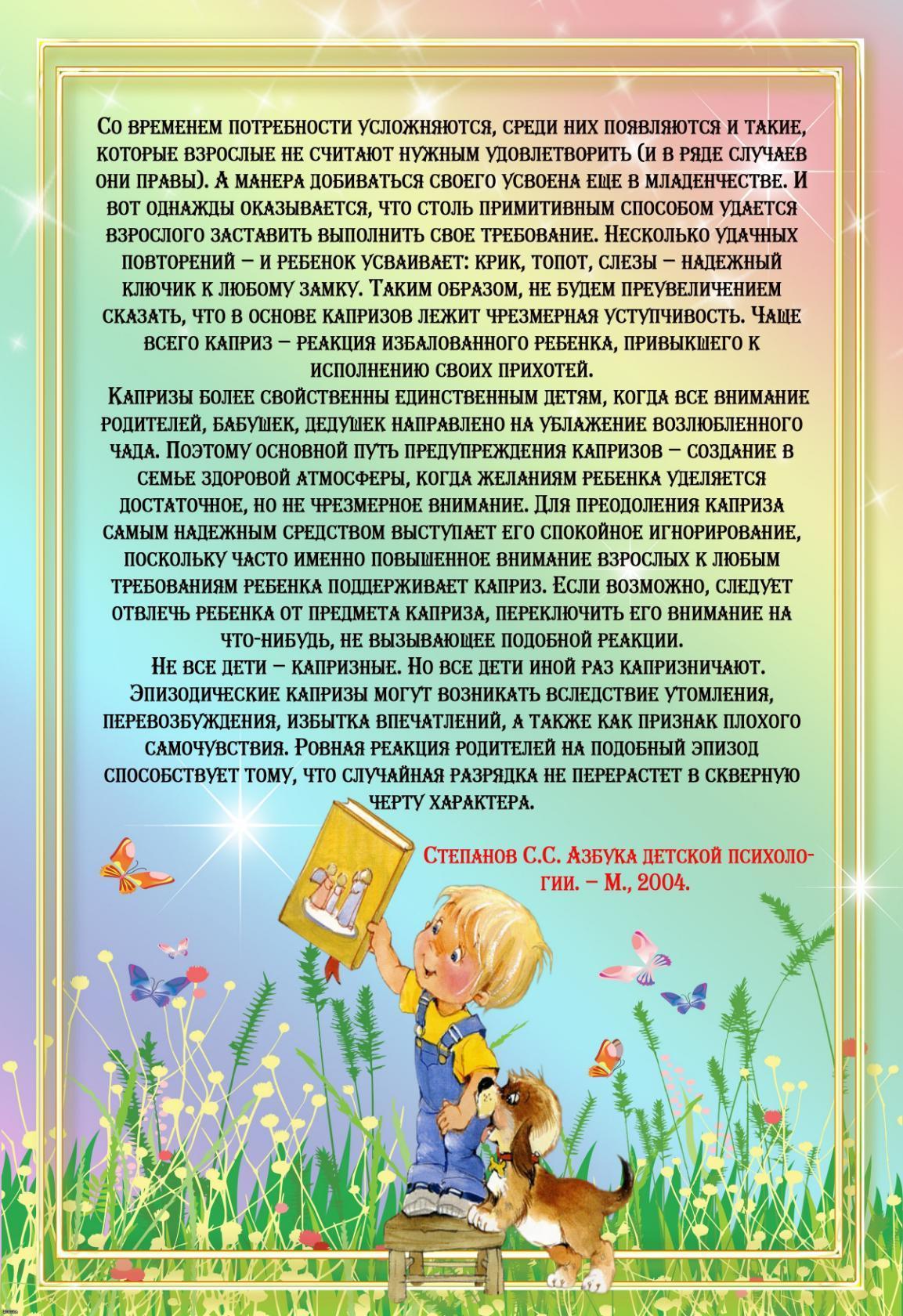 Со временем потребности усложняются, среди них появляются и такие, которые взрослые не считают нужным удовлетворить (и в ряде случаев они правы). А манера добиваться своего усвоена еще в младенчестве. И вот однажды оказывается, что столь примитивным способом удается взрослого заставить выполнить свое требование. Несколько удачных повторений – и ребенок усваивает: крик, топот, слезы – надежный ключик к любому замку. Таким образом, не будем преувеличением сказать, что в основе капризов лежит чрезмерная уступчивость. Чаще всего каприз – реакция избалованного ребенка, привыкшего к исполнению своих прихотей.

Капризы более свойственны единственным детям, когда все внимание родителей, бабушек, дедушек направлено на ублажение возлюбленного чада. Поэтому основной путь предупреждения капризов – создание в семье здоровой атмосферы, когда желаниям ребенка уделяется достаточное, но не чрезмерное внимание. Для преодоления каприза самым надежным средством выступает его спокойное игнорирование, поскольку часто именно повышенное внимание взрослых к любым требованиям ребенка поддерживает каприз. Если возможно, следует отвлечь ребенка от предмета каприза, переключить его внимание на что-нибудь, не вызывающее подобной реакции.

Не все дети – капризные. Но все дети иной раз капризничают. Эпизодические капризы могут возникать вследствие утомления, перевозбуждения, избытка впечатлений, а также как признак плохого самочувствия. Ровная реакция родителей на подобный эпизод способствует тому, что случайная разрядка не перерастет в скверную черту характера.

Степанов С.С. Азбука детской психологии. – М., 2004.